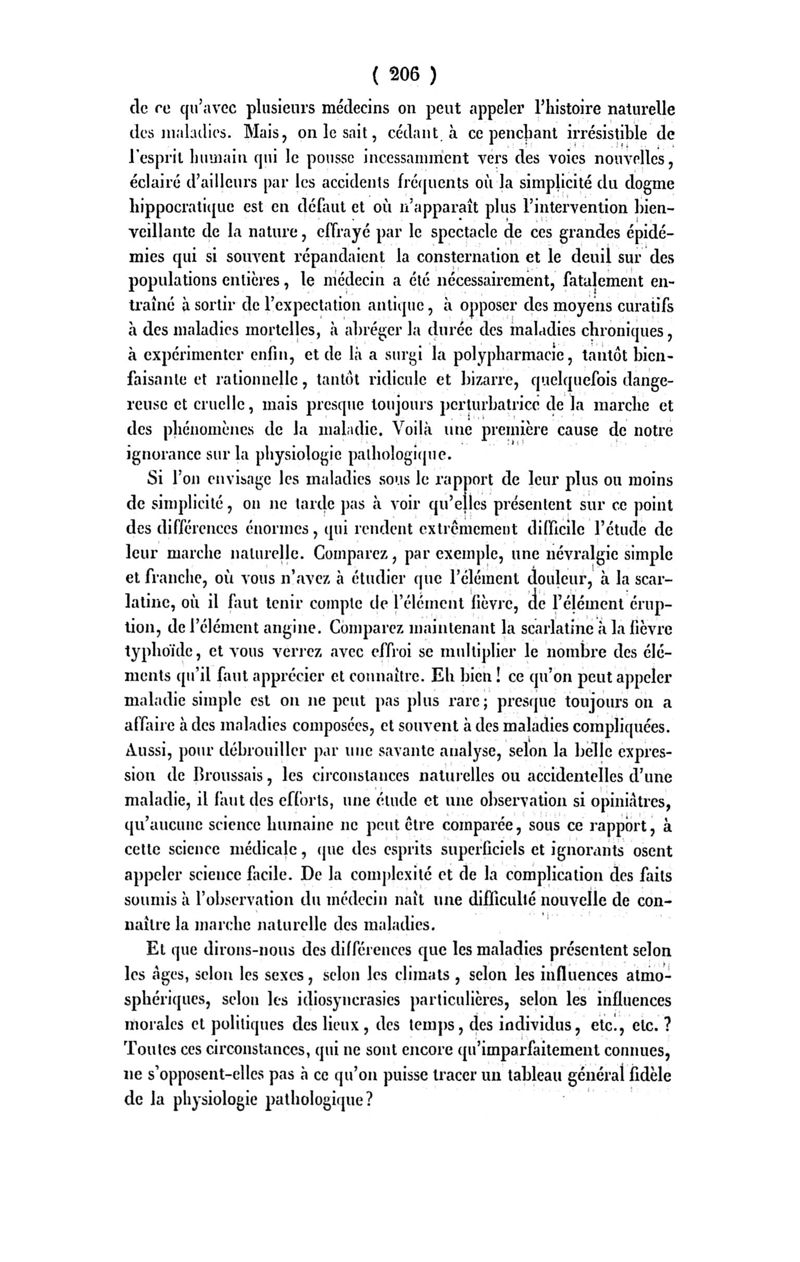 ( 206 )

de ce qu'avec plusieurs médecins on peut appeler l'histoire naturelle des maladies. Mais, on le sait, cédant à ce penchant irrésistible de l'esprit humain qui le pousse incessamment vers des voies nouvelles, éclairé d'ailleurs par les accidents fréquents où la simplicité du dogme hippocratique est en défaut et où n'apparaît plus l'intervention bienveillante de la nature, effrayé par le spectacle de ces grandes épidémies qui si souvent répandaient la consternation et le deuil sur des populations entières, le médecin a été nécessairement, fatalement entraîné à sortir de l'expectation antique, à opposer des moyens curatifs à des maladies mortelles, à abréger la durée des maladies chroniques, à expérimenter enfin, et de là a surgi la polypharmacie, tantôt bienfaisante et rationnelle, tantôt ridicule et bizarre, quelquefois dangereuse et cruelle, mais presque toujours perturbatrice de la marche et des phénomènes de la maladie. Voilà une première cause de notre ignorance sur la physiologie pathologique.

Si l'on envisage les maladies sous le rapport de leur plus ou moins de simplicité, on ne tarde pas à voir qu'elles présentent sur ce point des différences énormes, qui rendent extrêmement difficile l'étude de leur marche naturelle. Comparez, par exemple, une névralgie simple et franche, où vous n'avez à étudier que l'élément douleur, à la scarlatine, où il faut tenir compte de l'élément fièvre, de l'élément éruption, de l'élément angine. Comparez maintenant la scarlatine à la fièvre typhoïde, et vous verrez avec effroi se multiplier le nombre des éléments qu'il faut apprécier et connaître. Eh bien! ce qu'on peut appeler maladie simple est on ne peut pas plus rare; presque toujours on a affaire à des maladies composées, et souvent à des maladies compliquées. Aussi, pour débrouiller par une savante analyse, selon la belle expression de Broussais, les circonstances naturelles ou accidentelles d'une maladie, il faut des efforts, une étude et une observation si opiniâtres, qu'aucune science humaine ne peut être comparée, sous ce rapport, à cette science médicale, que des esprits superficiels et ignorants osent appeler science facile. De la complexité et de la complication des faits soumis à l'observation du médecin naît une difficulté nouvelle de connaître la marche naturelle des maladies.

Et que dirons-nous des différences que les maladies présentent selon les âges, selon les sexes, selon les climats, selon les influences atmosphériques, selon les idiosyncrasies particulières, selon les influences morales et politiques des lieux, des temps, des individus, etc., etc.? Toutes ces circonstances, qui ne sont encore qu'imparfaitement connues, ne s'opposent-elles pas à ce qu'on puisse tracer un tableau général fidèle de la physiologie pathologique?